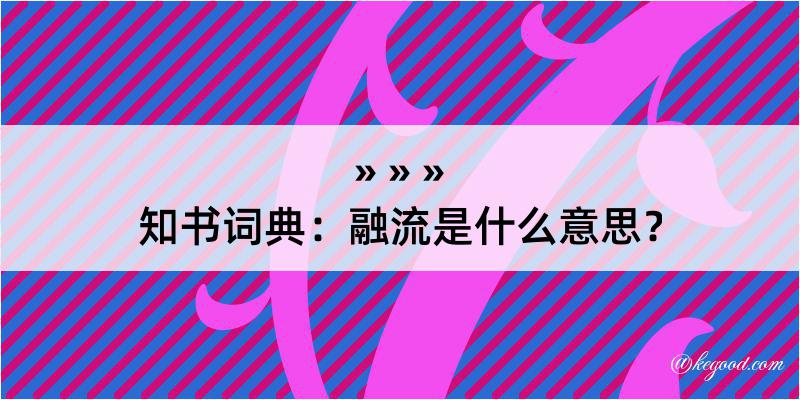 » » »
知书词典：融流是什么意思？
@kegood.com